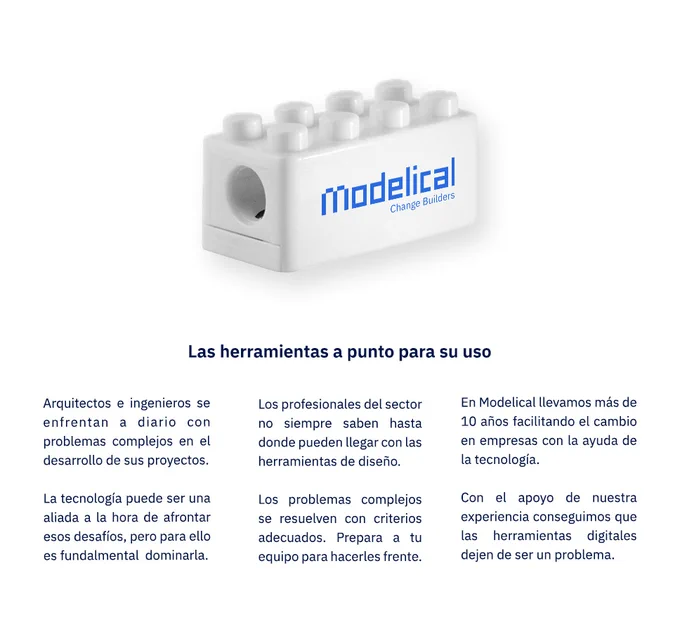 modelical
Change Builders

Las herramientas a punto para su uso

Arquitectos e ingenieros se enfrentan a diario con problemas complejos en el desarrollo de sus proyectos.

La tecnología puede ser una aliada a la hora de afrontar esos desafíos, pero para ello es fundalmental dominarla.

Los profesionales del sector no siempre saben hasta donde pueden llegar con las herramientas de diseño.

Los problemas complejos se resuelven con criterios adecuados. Prepara a tu equipo para hacerles frente.

En Modelical llevamos más de 10 años facilitando el cambio en empresas con la ayuda de la tecnología.

Con el apoyo de nuestra experiencia conseguimos que las herramientas digitales dejen de ser un problema.